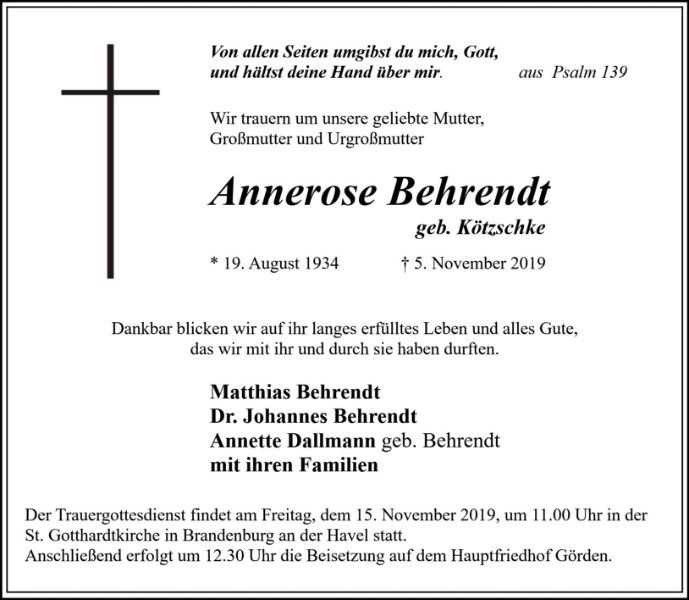 Von allen Seiten umgibst du mich, Gott,
und hältst deine Hand über mir.
aus Psalm 139

Wir trauern um unsere geliebte Mutter, Großmutter und Urgroßmutter

Annerose Behrendt
geb. Kötzschke

* 19. August 1934 † 5. November 2019

Dankbar blicken wir auf ihr langes erfülltes Leben und alles Gute, das wir mit ihr und durch sie haben durften.

Matthias Behrendt
Dr. Johannes Behrendt
Annette Dallmann geb. Behrendt
mit ihren Familien

Der Trauergottesdienst findet am Freitag, dem 15. November 2019, um 11.00 Uhr in der St. Gotthardtkirche in Brandenburg an der Havel statt.
Anschließend erfolgt um 12.30 Uhr die Beisetzung auf dem Hauptfriedhof Görden.